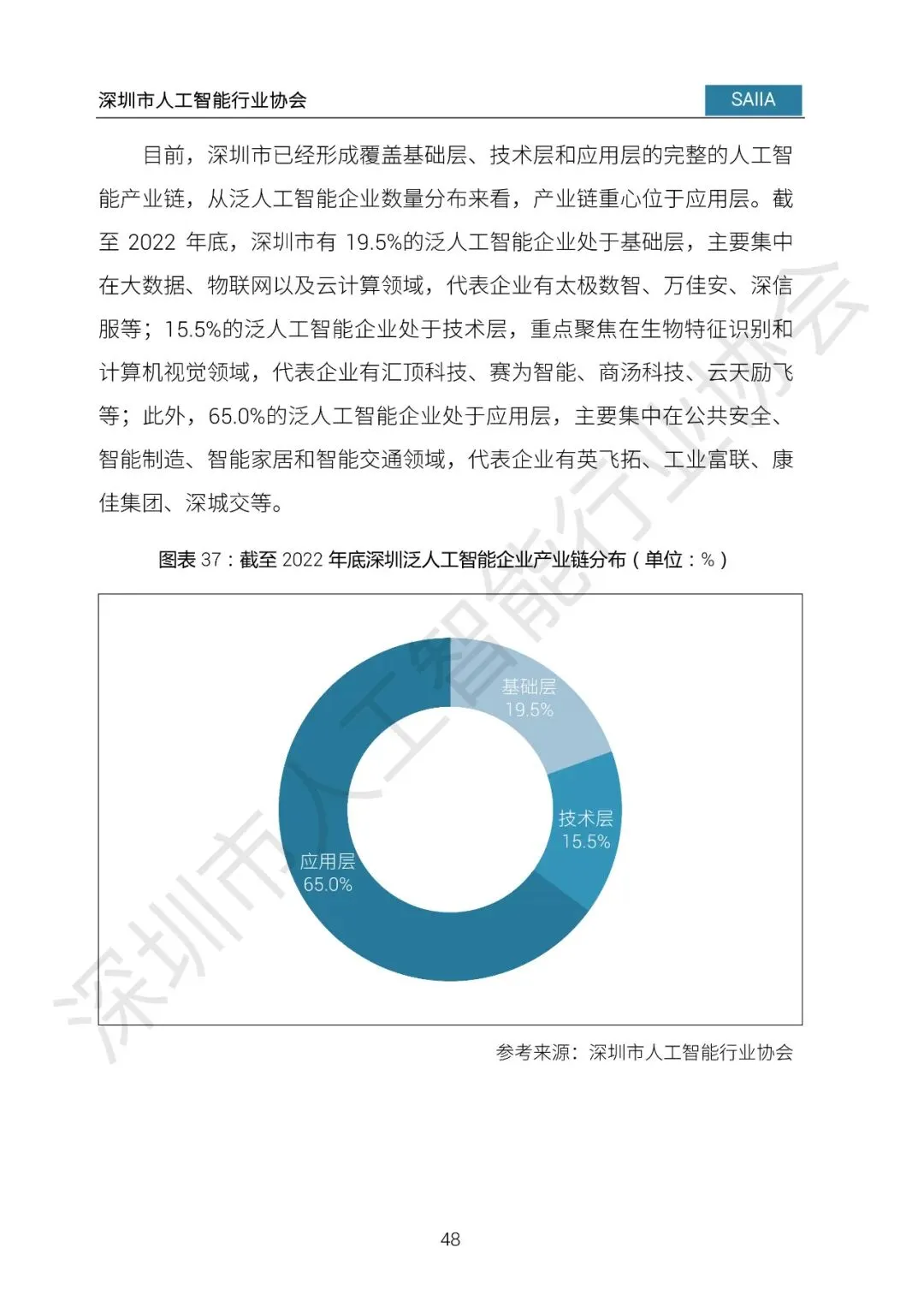 深圳市人工智能行业协会

SAIIA

目前，深圳市已经形成覆盖基础层、技术层和应用层的完整的人工智能产业链，从泛人工智能企业数量分布来看，产业链重心位于应用层。截至 2022 年底，深圳市有 19.5%的泛人工智能企业处于基础层，主要集中在大数据、物联网以及云计算领域，代表企业有太极数智、万佳安、深信服等；15.5%的泛人工智能企业处于技术层，重点聚焦在生物特征识别和计算机视觉领域，代表企业有汇顶科技、赛为智能、商汤科技、云天励飞等；此外，65.0%的泛人工智能企业处于应用层，主要集中在公共安全、智能制造、智能家居和智能交通领域，代表企业有英飞拓、工业富联、康佳集团、深城交等。

图表 37：截至 2022 年底深圳泛人工智能企业产业链分布（单位：%）

基础层
19.5%

技术层
15.5%

应用层
65.0%

参考来源：深圳市人工智能行业协会

深圳市人工智能行业协会

48